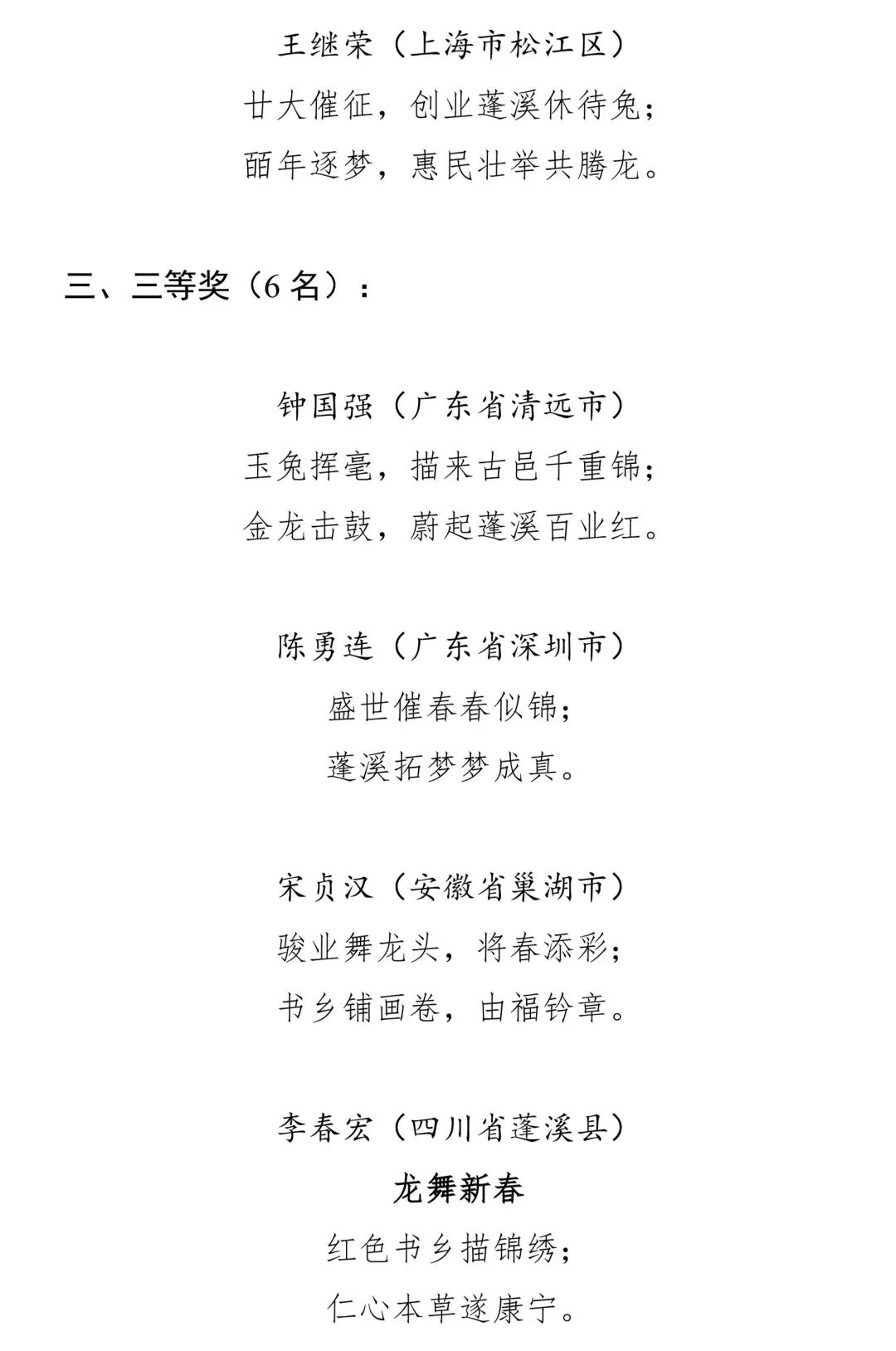 王继荣（上海市松江区）
廿大催征，创业蓬溪休待兔；
皕年逐梦，惠民壮举共腾龙。

三、三等奖（6 名）：

钟国强（广东省清远市）
玉兔挥毫，描来古邑千重锦；
金龙击鼓，蔚起蓬溪百业红。

陈勇连（广东省深圳市）
盛世催春春似锦；
蓬溪拓梦梦成真。

宋贞汉（安徽省巢湖市）
骏业舞龙头，将春添彩；
书乡铺画卷，由福钤章。

李春宏（四川省蓬溪县）
龙舞新春
红色书乡描锦绣；
仁心本草遂康宁。